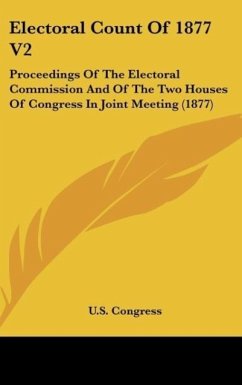 Electoral Count Of 1877 V2

Proceedings Of The Electoral Commission And Of The Two Houses Of Congress In Joint Meeting (1877)

U.S. Congress